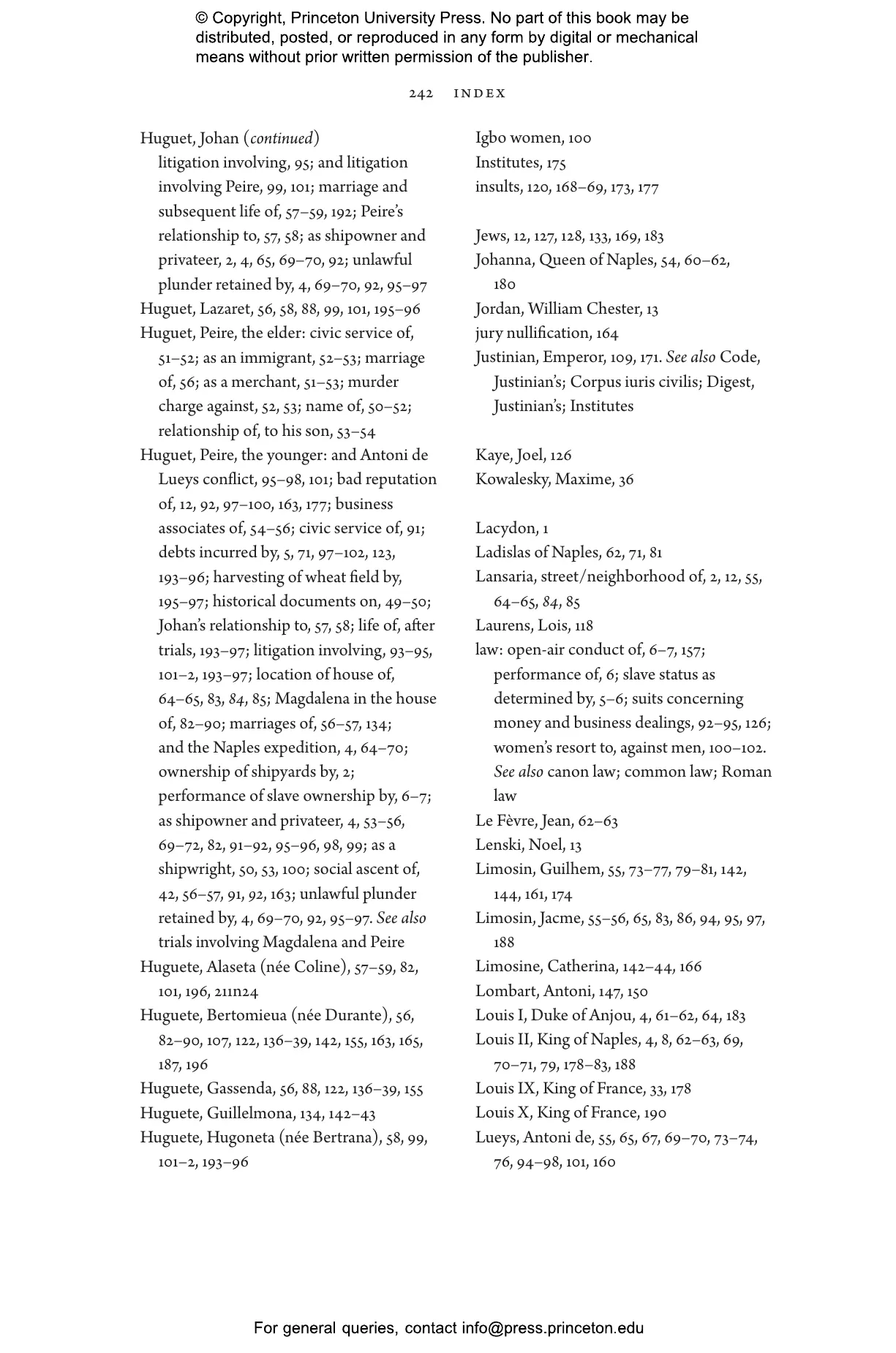 © Copyright, Princeton University Press. No part of this book may be distributed, posted, or reproduced in any form by digital or mechanical means without prior written permission of the publisher.

242 INDEX

Huguet, Johan (continued)
litigation involving, 95; and litigation involving Peire, 99, 101; marriage and subsequent life of, 57–59, 192; Peire's relationship to, 57, 58; as shipowner and privateer, 2, 4, 65, 69–70, 92; unlawful plunder retained by, 4, 69–70, 92, 95–97
Huguet, Lazaret, 56, 58, 88, 99, 101, 195–96
Huguet, Peire, the elder: civic service of, 51–52; as an immigrant, 52–53; marriage of, 56; as a merchant, 51–53; murder charge against, 52, 53; name of, 50–52; relationship of, to his son, 53–54
Huguet, Peire, the younger: and Antoni de Lueys conflict, 95–98, 101; bad reputation of, 12, 92, 97–100, 163, 177; business associates of, 54–56; civic service of, 91; debts incurred by, 5, 71, 97–102, 123, 193–96; harvesting of wheat field by, 195–97; historical documents on, 49–50; Johan's relationship to, 57, 58; life of, after trials, 193–97; litigation involving, 93–95, 101–2, 193–97; location of house of, 64–65, 83, 84, 85; Magdalena in the house of, 82–90; marriages of, 56–57, 134; and the Naples expedition, 4, 64–70; ownership of shipyards by, 2; performance of slave ownership by, 6–7; as shipowner and privateer, 4, 53–56, 69–72, 82, 91–92, 95–96, 98, 99; as a shipwright, 50, 53, 100; social ascent of, 42, 56–57, 91, 92, 163; unlawful plunder retained by, 4, 69–70, 92, 95–97. See also trials involving Magdalena and Peire
Huguete, Alaseta (née Coline), 57–59, 82, 101, 196, 211n24
Huguete, Bertomieua (née Durante), 56, 82–90, 107, 122, 136–39, 142, 155, 163, 165, 187, 196
Huguete, Gassenda, 56, 88, 122, 136–39, 155
Huguete, Guillelmona, 134, 142–43
Huguete, Hugoneta (née Bertrana), 58, 99, 101–2, 193–96

Igbo women, 100
Institutes, 175
insults, 120, 168–69, 173, 177

Jews, 12, 127, 128, 133, 169, 183
Johanna, Queen of Naples, 54, 60–62, 180
Jordan, William Chester, 13
jury nullification, 164
Justinian, Emperor, 109, 171. See also Code, Justinian's; Corpus iuris civilis; Digest, Justinian's; Institutes

Kaye, Joel, 126
Kowalesky, Maxime, 36

Lacydon, 1
Ladislas of Naples, 62, 71, 81
Lansaria, street/neighborhood of, 2, 12, 55, 64–65, 84, 85
Laurens, Lois, 118
law: open-air conduct of, 6–7, 157; performance of, 6; slave status as determined by, 5–6; suits concerning money and business dealings, 92–95, 126; women's resort to, against men, 100–102. See also canon law; common law; Roman law
Le Fèvre, Jean, 62–63
Lenski, Noel, 13
Limosin, Guilhem, 55, 73–77, 79–81, 142, 144, 161, 174
Limosin, Jacme, 55–56, 65, 83, 86, 94, 95, 97, 188
Limosine, Catherina, 142–44, 166
Lombart, Antoni, 147, 150
Louis I, Duke of Anjou, 4, 61–62, 64, 183
Louis II, King of Naples, 4, 8, 62–63, 69, 70–71, 79, 178–83, 188
Louis IX, King of France, 33, 178
Louis X, King of France, 190
Lueys, Antoni de, 55, 65, 67, 69–70, 73–74, 76, 94–98, 101, 160

For general queries, contact info@press.princeton.edu